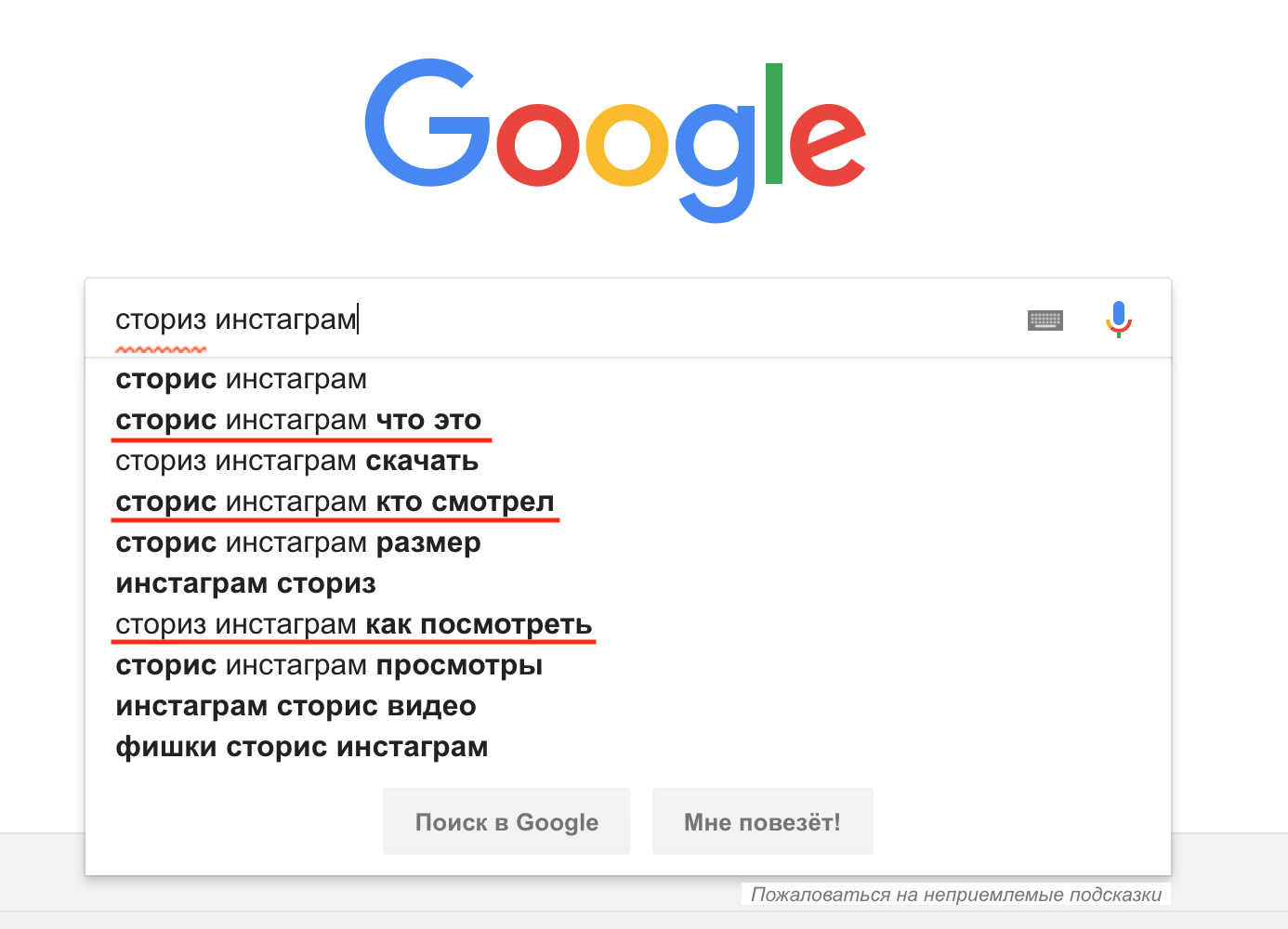 Google

сториз инстаграм

сторис инстаграм
сторис инстаграм что это
сториз инстаграм скачать
сторис инстаграм кто смотрел
сторис инстаграм размер
инстаграм сториз
сториз инстаграм как посмотреть
сторис инстаграм просмотры
инстаграм сторис видео
фишки сторис инстаграм

Поиск в Google
Мне повезёт!

Пожаловаться на неприемлемые подсказки